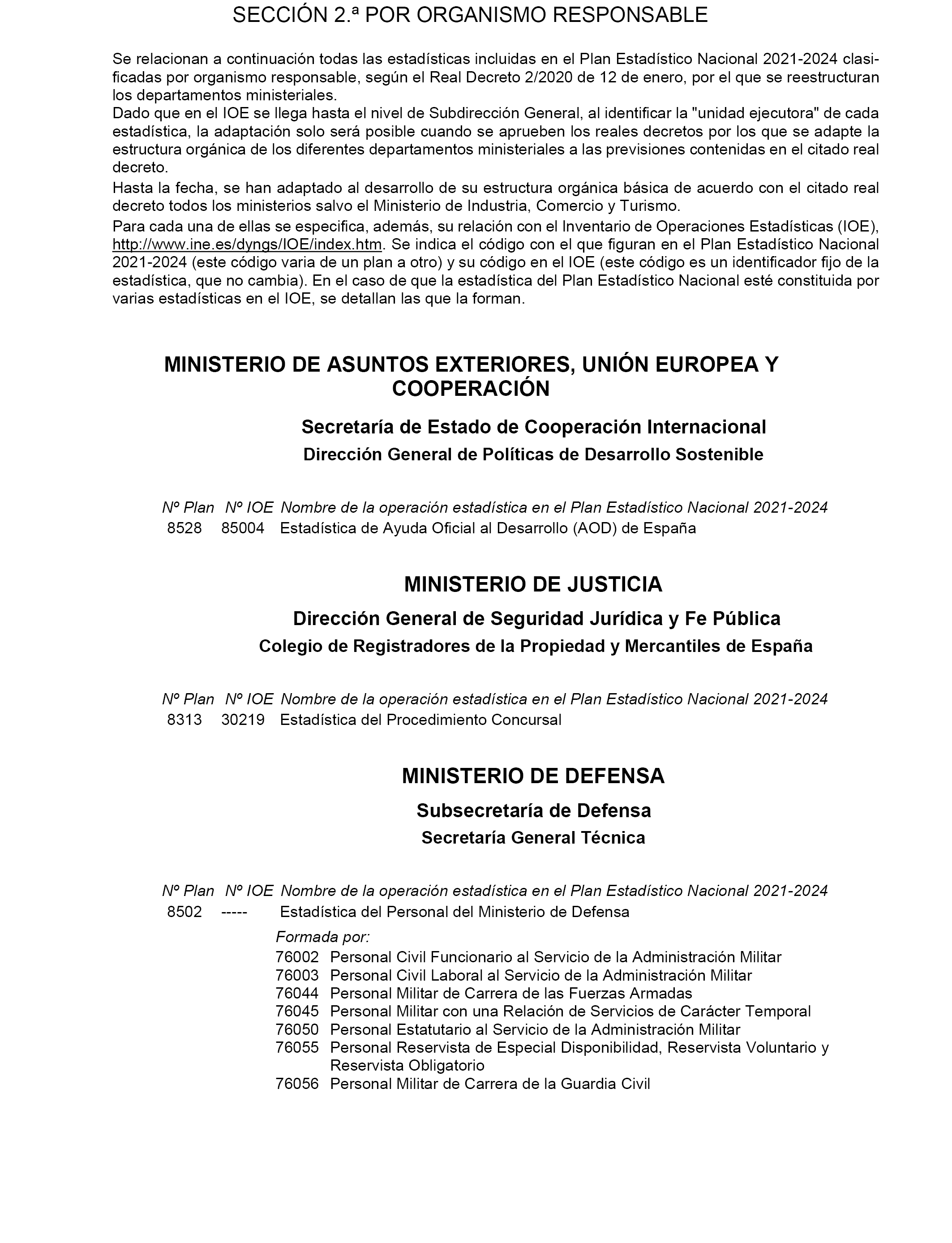 SECCIÓN 2.ª POR ORGANISMO RESPONSABLE

Se relacionan a continuación todas las estadísticas incluidas en el Plan Estadístico Nacional 2021-2024 clasificadas por organismo responsable, según el Real Decreto 2/2020 de 12 de enero, por el que se reestructuran los departamentos ministeriales.
Dado que en el IOE se llega hasta el nivel de Subdirección General, al identificar la "unidad ejecutora" de cada estadística, la adaptación solo será posible cuando se aprueben los reales decretos por los que se adapte la estructura orgánica de los diferentes departamentos ministeriales a las previsiones contenidas en el citado real decreto.

Hasta la fecha, se han adaptado al desarrollo de su estructura orgánica básica de acuerdo con el citado real decreto todos los ministerios salvo el Ministerio de Industria, Comercio y Turismo.

Para cada una de ellas se especifica, además, su relación con el Inventario de Operaciones Estadísticas (IOE), http://www.ine.es/dyngs/IOE/index.htm. Se indica el código con el que figuran en el Plan Estadístico Nacional 2021-2024 (este código varia de un plan a otro) y su código en el IOE (este código es un identificador fijo de la estadística, que no cambia). En el caso de que la estadística del Plan Estadístico Nacional esté constituida por varias estadísticas en el IOE, se detallan las que la forman.

MINISTERIO DE ASUNTOS EXTERIORES, UNIÓN EUROPEA Y COOPERACIÓN

Secretaría de Estado de Cooperación Internacional

Dirección General de Políticas de Desarrollo Sostenible

| Nº Plan | Nº IOE | Nombre de la operación estadística en el Plan Estadístico Nacional 2021-2024 |
|---|---|---|
| 8528 | 85004 | Estadística de Ayuda Oficial al Desarrollo (AOD) de España |

MINISTERIO DE JUSTICIA

Dirección General de Seguridad Jurídica y Fe Pública

Colegio de Registradores de la Propiedad y Mercantiles de España

| Nº Plan | Nº IOE | Nombre de la operación estadística en el Plan Estadístico Nacional 2021-2024 |
|---|---|---|
| 8313 | 30219 | Estadística del Procedimiento Concursal |

MINISTERIO DE DEFENSA

Subsecretaría de Defensa

Secretaría General Técnica

| Nº Plan | Nº IOE | Nombre de la operación estadística en el Plan Estadístico Nacional 2021-2024 |
|---|---|---|
| 8502 | ----- | Estadística del Personal del Ministerio de Defensa |

Formada por:
76002 Personal Civil Funcionario al Servicio de la Administración Militar
76003 Personal Civil Laboral al Servicio de la Administración Militar
76044 Personal Militar de Carrera de las Fuerzas Armadas
76045 Personal Militar con una Relación de Servicios de Carácter Temporal
76050 Personal Estatutario al Servicio de la Administración Militar
76055 Personal Reservista de Especial Disponibilidad, Reservista Voluntario y Reservista Obligatorio
76056 Personal Militar de Carrera de la Guardia Civil